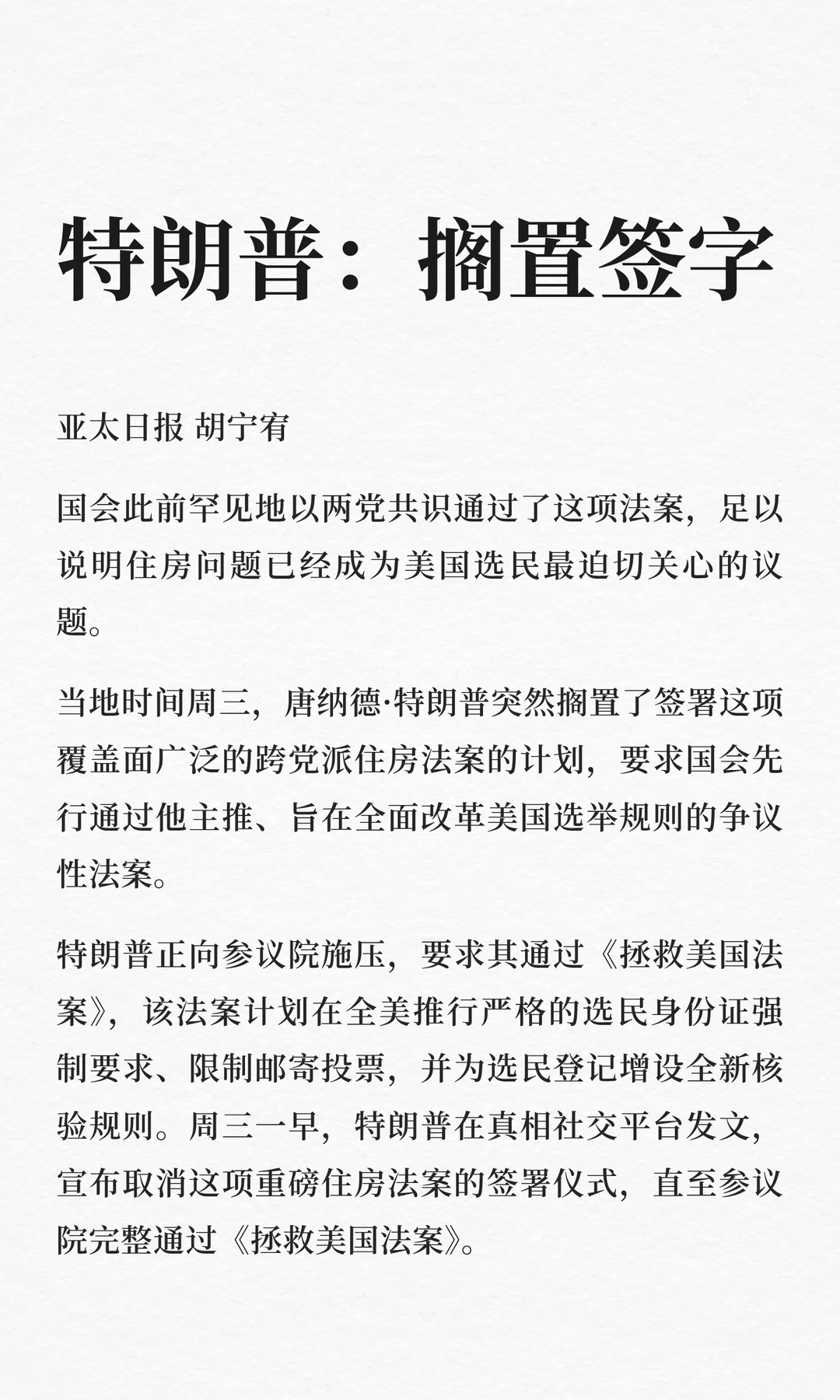 特朗普：搁置签字

亚太日报 胡宁宥

国会此前罕见地以两党共识通过了这项法案，足以说明住房问题已经成为美国选民最迫切关心的议题。

当地时间周三，唐纳德·特朗普突然搁置了签署这项覆盖面广泛的跨党派住房法案的计划，要求国会先行通过他主推、旨在全面改革美国选举规则的争议性法案。

特朗普正向参议院施压，要求其通过《拯救美国法案》，该法案计划在全美推行严格的选民身份证强制要求、限制邮寄投票，并为选民登记增设全新核验规则。周三一早，特朗普在真相社交平台发文，宣布取消这项重磅住房法案的签署仪式，直至参议院完整通过《拯救美国法案》。